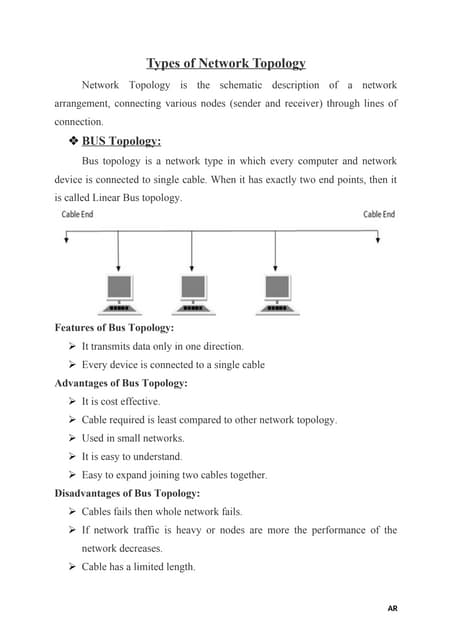 Types of Network Topology

Network Topology is the schematic description of a network arrangement, connecting various nodes (sender and receiver) through lines of connection.

❖ BUS Topology:

Bus topology is a network type in which every computer and network device is connected to single cable. When it has exactly two end points, then it is called Linear Bus topology.

Cable End

Cable End

Features of Bus Topology:

➢ It transmits data only in one direction.

➢ Every device is connected to a single cable

Advantages of Bus Topology:

➢ It is cost effective.

➢ Cable required is least compared to other network topology.

➢ Used in small networks.

➢ It is easy to understand.

➢ Easy to expand joining two cables together.

Disadvantages of Bus Topology:

➢ Cables fails then whole network fails.

➢ If network traffic is heavy or nodes are more the performance of the network decreases.

➢ Cable has a limited length.

AR